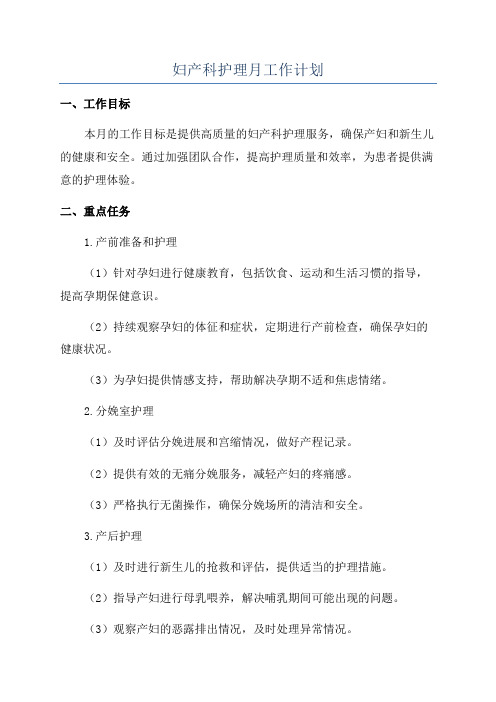 妇产科护理月工作计划

一、工作目标

本月的工作目标是提供高质量的妇产科护理服务，确保产妇和新生儿的健康和安全。通过加强团队合作，提高护理质量和效率，为患者提供满意的护理体验。

二、重点任务

1.产前准备和护理

（1）针对孕妇进行健康教育，包括饮食、运动和生活习惯的指导，提高孕期保健意识。

（2）持续观察孕妇的体征和症状，定期进行产前检查，确保孕妇的健康状况。

（3）为孕妇提供情感支持，帮助解决孕期不适和焦虑情绪。

2.分娩室护理

（1）及时评估分娩进展和宫缩情况，做好产程记录。

（2）提供有效的无痛分娩服务，减轻产妇的疼痛感。

（3）严格执行无菌操作，确保分娩场所的清洁和安全。

3.产后护理

（1）及时进行新生儿的抢救和评估，提供适当的护理措施。

（2）指导产妇进行母乳喂养，解决哺乳期间可能出现的问题。

（3）观察产妇的恶露排出情况，及时处理异常情况。